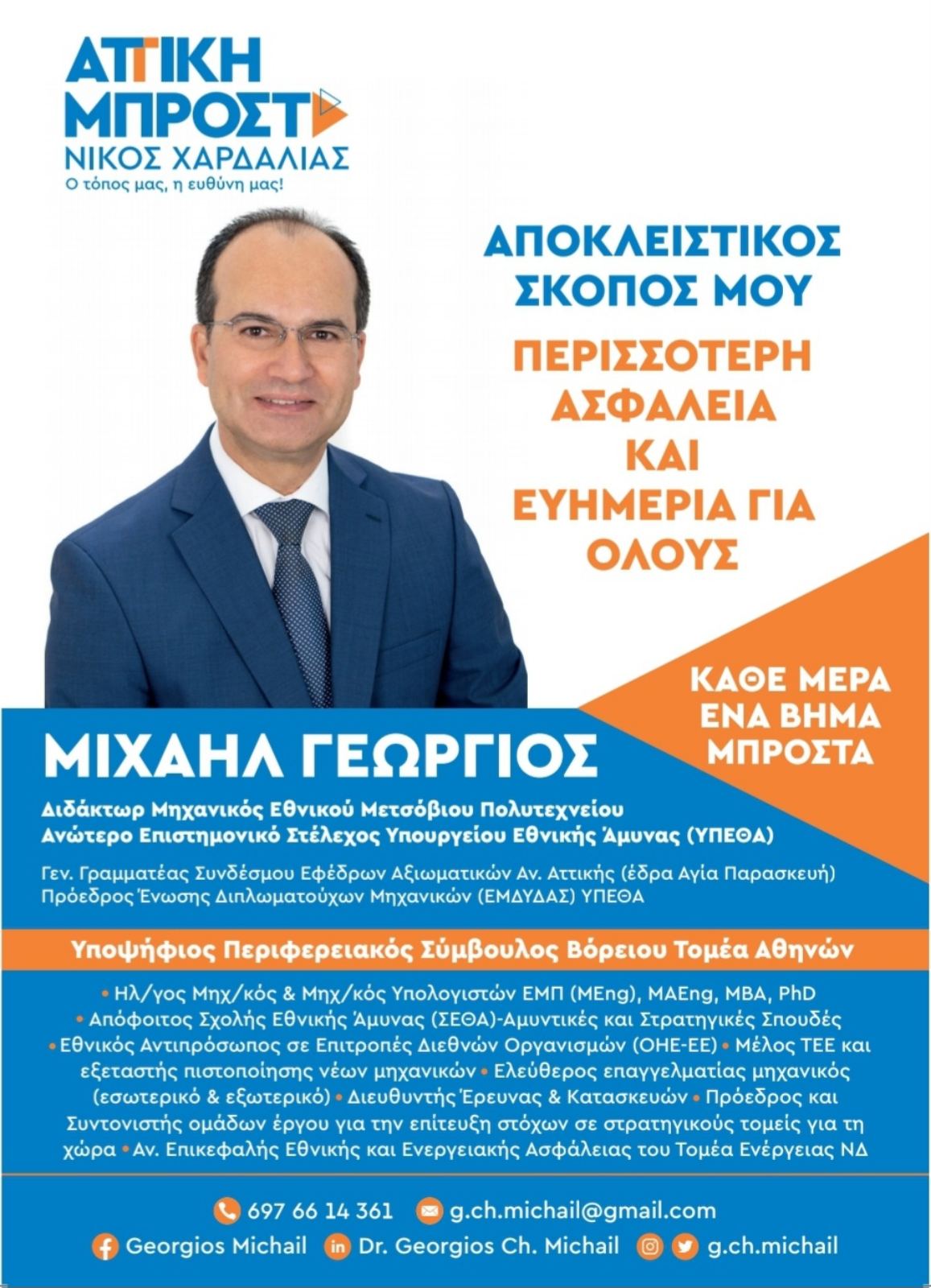 ΑΤΤΙΚΗ ΜΠΡΟΣΤΑ
ΝΙΚΟΣ ΧΑΡΔΑΛΙΑΣ
Ο τόπος μας, η ευθύνη μας!

ΑΠΟΚΛΕΙΣΤΙΚΟΣ ΣΚΟΠΟΣ ΜΟΥ

ΠΕΡΙΣΣΟΤΕΡΗ ΑΣΦΑΛΕΙΑ ΚΑΙ ΕΥΗΜΕΡΙΑ ΓΙΑ ΟΛΟΥΣ

ΚΑΘΕ ΜΕΡΑ ΕΝΑ ΒΗΜΑ ΜΠΡΟΣΤΑ

ΜΙΧΑΗΛ ΓΕΩΡΓΙΟΣ

Διδάκτωρ Μηχανικός Εθνικού Μετσόβιου Πολυτεχνείου
Ανώτερο Επιστημονικό Στέλεχος Υπουργείου Εθνικής Άμυνας (ΥΠΕΘΑ)

Γεν. Γραμματέας Συνδέσμου Εφέδρων Αξιωματικών Αν. Αττικής (έδρα Αγία Παρασκευή)
Πρόεδρος Ένωσης Διπλωματούχων Μηχανικών (ΕΜΔΥΔΑΣ) ΥΠΕΘΑ

Υποψήφιος Περιφερειακός Σύμβουλος Βόρειου Τομέα Αθηνών

• Ηλ/γος Μηχ/κός & Μηχ/κός Υπολογιστών ΕΜΠ (MEng), MAEng, MBA, PhD • Απόφοιτος Σχολής Εθνικής Άμυνας (ΣΕΘΑ)-Αμυντικές και Στρατηγικές Σπουδές • Εθνικός Αντιπρόσωπος σε Επιτροπές Διεθνών Οργανισμών (ΟΗΕ-ΕΕ) • Μέλος ΤΕΕ και εξεταστής πιστοποίησης νέων μηχανικών • Ελεύθερος επαγγελματίας μηχανικός (εσωτερικό & εξωτερικό) • Διευθυντής Έρευνας & Κατασκευών • Πρόεδρος και Συντονιστής ομάδων έργου για την επίτευξη στόχων σε στρατηγικούς τομείς για τη χώρα • Αν. Επικεφαλής Εθνικής και Ενεργειακής Ασφάλειας του Τομέα Ενέργειας ΝΔ

697 66 14 361 g.ch.michail@gmail.com
Georgios Michail Dr. Georgios Ch. Michail g.ch.michail